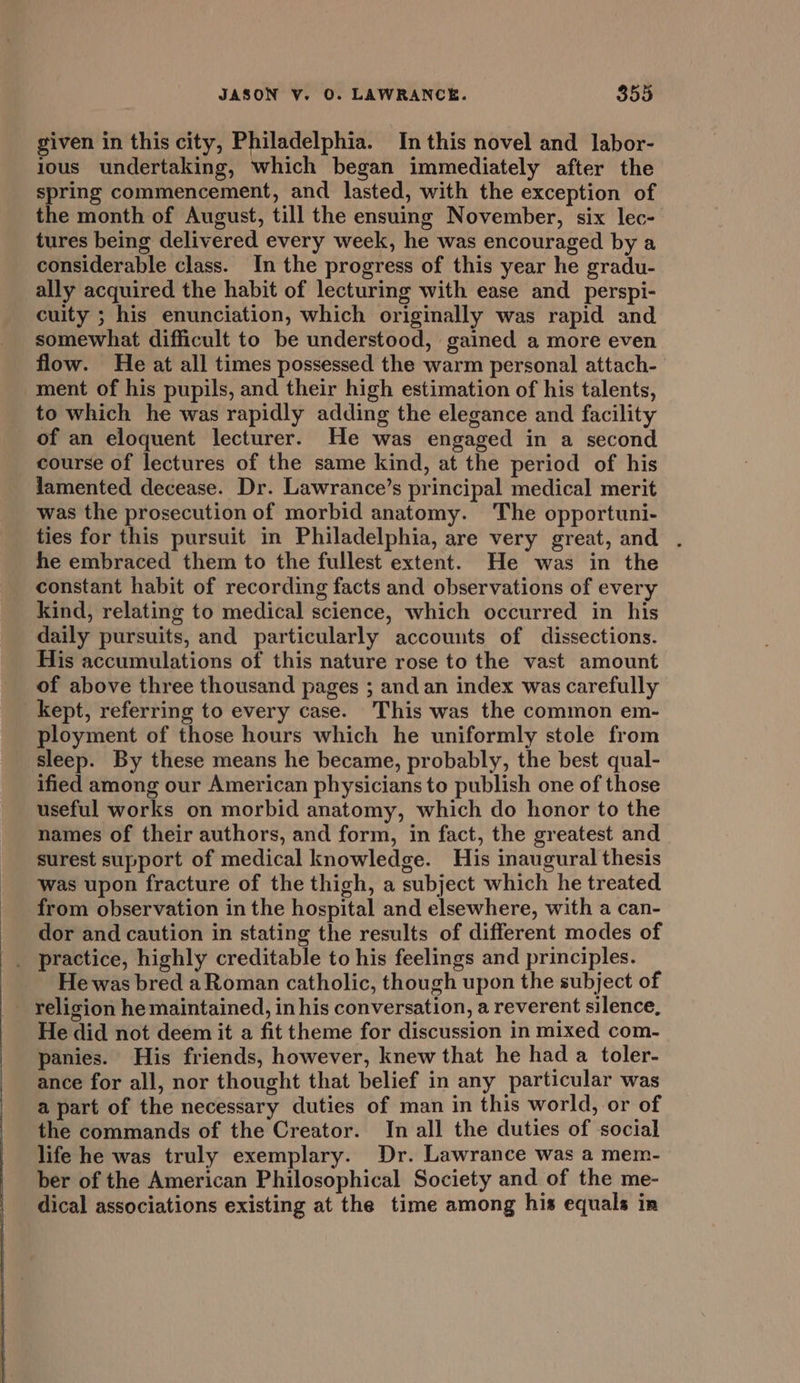 JASON V. O. LAWRANCE. 355

given in this city, Philadelphia. In this novel and laborious undertaking, which began immediately after the spring commencement, and lasted, with the exception of the month of August, till the ensuing November, six lectures being delivered every week, he was encouraged by a considerable class. In the progress of this year he gradually acquired the habit of lecturing with ease and perspicuity ; his enunciation, which originally was rapid and somewhat difficult to be understood, gained a more even flow. He at all times possessed the warm personal attachment of his pupils, and their high estimation of his talents, to which he was rapidly adding the elegance and facility of an eloquent lecturer. He was engaged in a second course of lectures of the same kind, at the period of his lamented decease. Dr. Lawrance's principal medical merit was the prosecution of morbid anatomy. The opportunities for this pursuit in Philadelphia, are very great, and he embraced them to the fullest extent. He was in the constant habit of recording facts and observations of every kind, relating to medical science, which occurred in his daily pursuits, and particularly accounts of dissections. His accumulations of this nature rose to the vast amount of above three thousand pages ; and an index was carefully kept, referring to every case. This was the common employment of those hours which he uniformly stole from sleep. By these means he became, probably, the best qualified among our American physicians to publish one of those useful works on morbid anatomy, which do honor to the names of their authors, and form, in fact, the greatest and surest support of medical knowledge. His inaugural thesis was upon fracture of the thigh, a subject which he treated from observation in the hospital and elsewhere, with a candor and caution in stating the results of different modes of practice, highly creditable to his feelings and principles.

He was bred a Roman catholic, though upon the subject of religion he maintained, in his conversation, a reverent silence, He did not deem it a fit theme for discussion in mixed companies. His friends, however, knew that he had a tolerance for all, nor thought that belief in any particular was a part of the necessary duties of man in this world, or of the commands of the Creator. In all the duties of social life he was truly exemplary. Dr. Lawrance was a member of the American Philosophical Society and of the medical associations existing at the time among his equals in